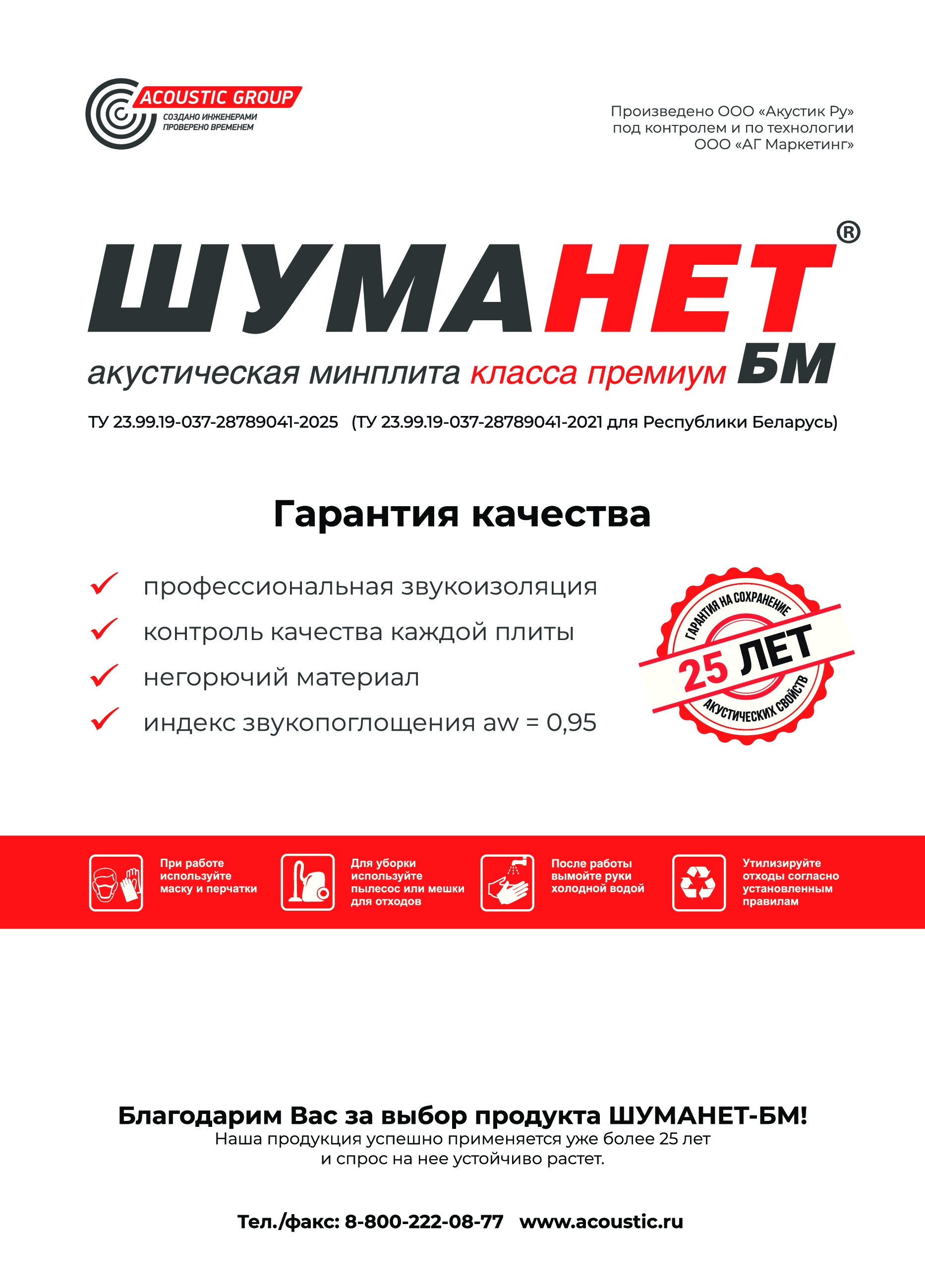 ACOUSTIC GROUP
СОЗДАНО ИНЖЕНЕРАМИ
ПРОВЕРЕНО ВРЕМЕНЕМ

Произведено ООО «Акустик Ру»
под контролем и по технологии
ООО «АГ Маркетинг»

ШУМАНЕТ®
акустическая минплита класса премиум БМ

ТУ 23.99.19-037-28789041-2025 (ТУ 23.99.19-037-28789041-2021 для Республики Беларусь)

Гарантия качества

✓ профессиональная звукоизоляция
✓ контроль качества каждой плиты
✓ негорючий материал
✓ индекс звукопоглощения aw = 0,95

ГАРАНТИЯ НА СОХРАНЕНИЕ
25 ЛЕТ
АКУСТИЧЕСКИХ СВОЙСТВ

При работе используйте маску и перчатки

Для уборки используйте пылесос или мешки для отходов

После работы вымойте руки холодной водой

Утилизируйте отходы согласно установленным правилам

Благодарим Вас за выбор продукта ШУМАНЕТ-БМ!
Наша продукция успешно применяется уже более 25 лет
и спрос на нее устойчиво растет.

Тел./факс: 8-800-222-08-77 www.acoustic.ru